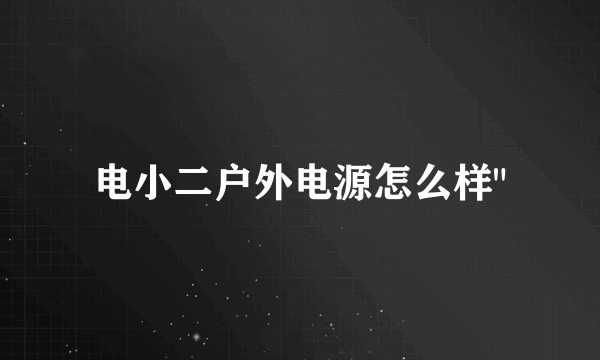 电小二户外电源怎么样"